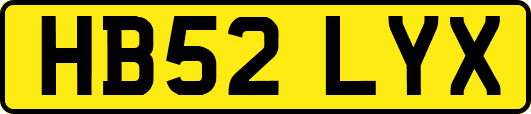 HB52 LYX